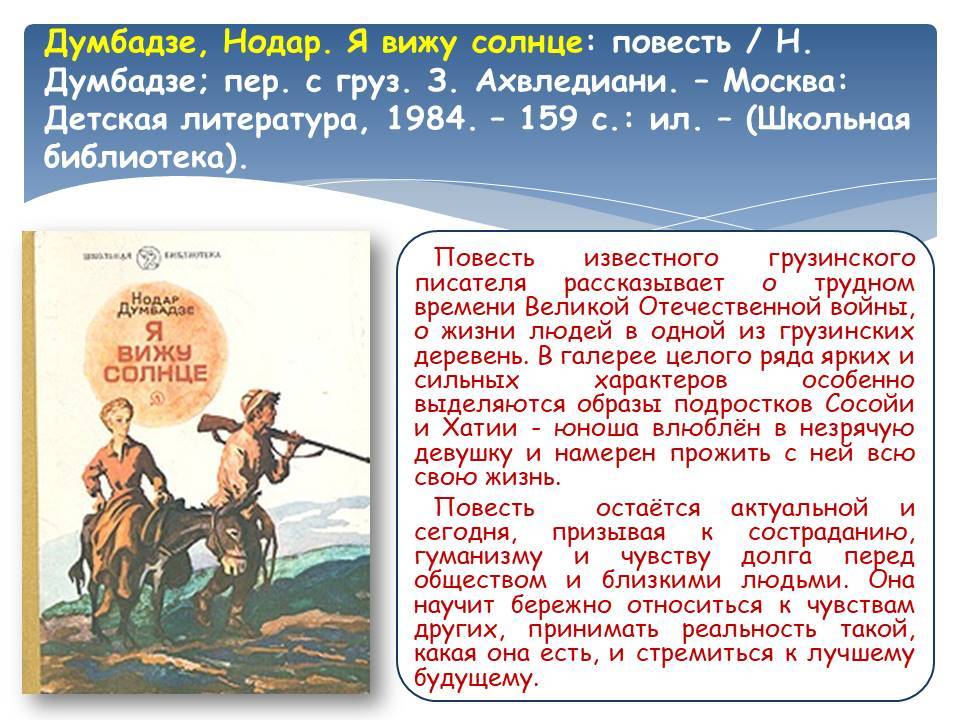 Думбадзе, Нодар. Я вижу солнце: повесть / Н. Думбадзе; пер. с груз. З. Ахвледиани. – Москва: Детская литература, 1984. – 159 с.: ил. – (Школьная библиотека).

ШКОЛЬНАЯ БИБЛИОТЕКА

Нодар Думбадзе

Я ВИЖУ СОЛНЦЕ

Повесть известного грузинского писателя рассказывает о трудном времени Великой Отечественной войны, о жизни людей в одной из грузинских деревень. В галерее целого ряда ярких и сильных характеров особенно выделяются образы подростков Сосойи и Хатии - юноша влюблён в незрячую девушку и намерен прожить с ней всю свою жизнь.

Повесть остаётся актуальной и сегодня, призывая к состраданию, гуманизму и чувству долга перед обществом и близкими людьми. Она научит бережно относиться к чувствам других, принимать реальность такой, какая она есть, и стремиться к лучшему будущему.